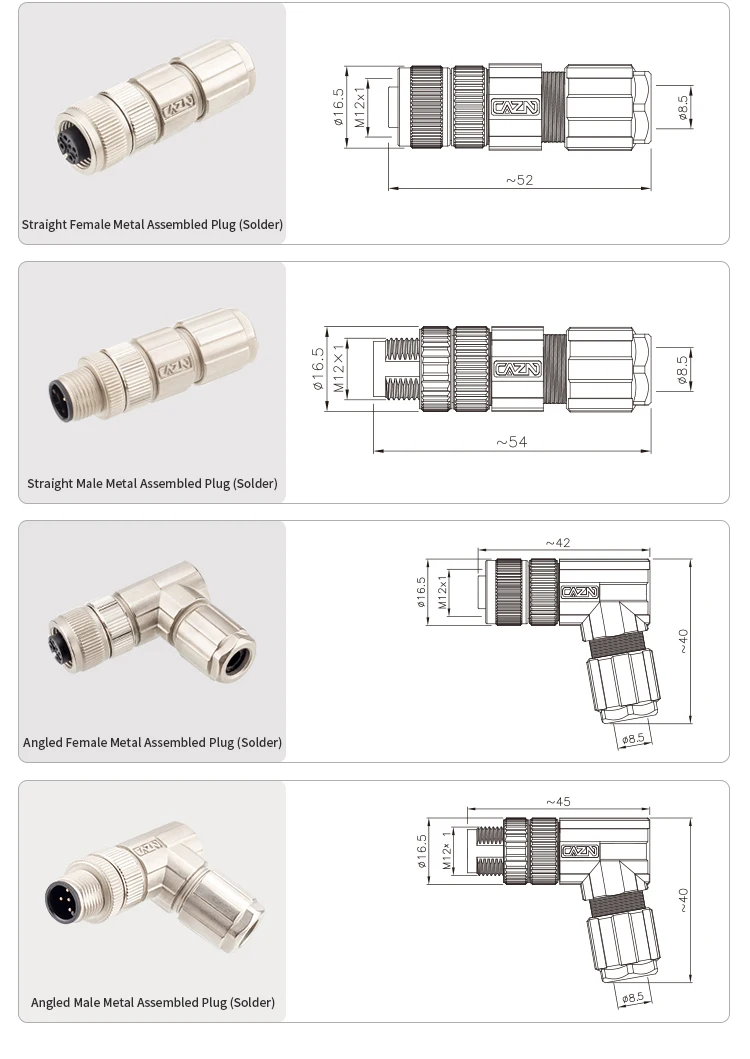 CAZN

Straight Female Metal Assembled Plug (Solder)

ø16.5
M12x1
CAZN
ø8.5
~52

CAZN

Straight Male Metal Assembled Plug (Solder)

ø16.5
M12×1
CAZN
ø8.5
~54

Angled Female Metal Assembled Plug (Solder)

~42
ø16.5
M12x1
CAZN
~40
ø8.5

CAZN

Angled Male Metal Assembled Plug (Solder)

~45
ø16.5
M12× 1
CAZN
~40
ø8.5